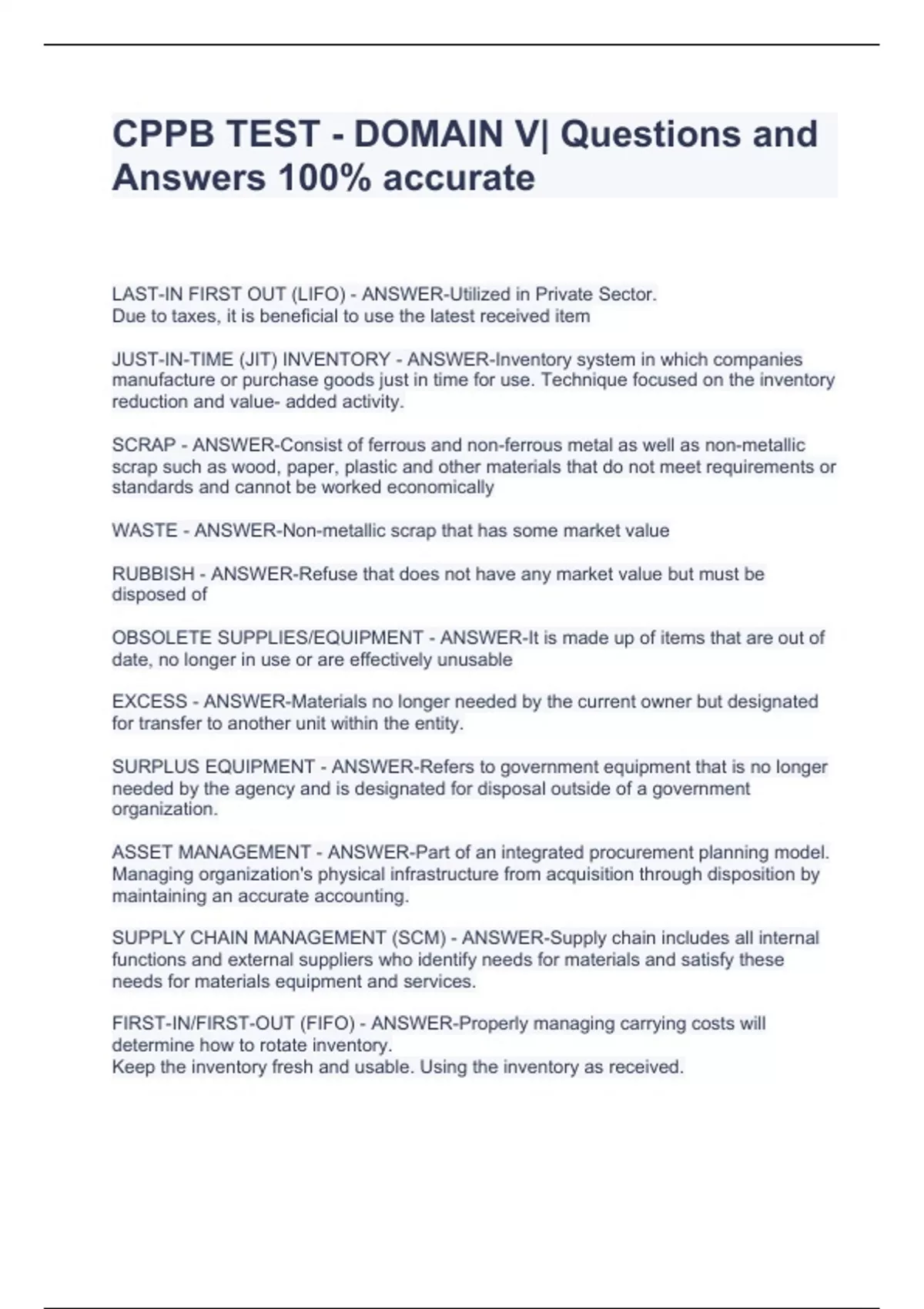 CPPB TEST - DOMAIN V| Questions and Answers 100% accurate

LAST-IN FIRST OUT (LIFO) - ANSWER-Utilized in Private Sector.
Due to taxes, it is beneficial to use the latest received item

JUST-IN-TIME (JIT) INVENTORY - ANSWER-Inventory system in which companies manufacture or purchase goods just in time for use. Technique focused on the inventory reduction and value- added activity.

SCRAP - ANSWER-Consist of ferrous and non-ferrous metal as well as non-metallic scrap such as wood, paper, plastic and other materials that do not meet requirements or standards and cannot be worked economically

WASTE - ANSWER-Non-metallic scrap that has some market value

RUBBISH - ANSWER-Refuse that does not have any market value but must be disposed of

OBSOLETE SUPPLIES/EQUIPMENT - ANSWER-It is made up of items that are out of date, no longer in use or are effectively unusable

EXCESS - ANSWER-Materials no longer needed by the current owner but designated for transfer to another unit within the entity.

SURPLUS EQUIPMENT - ANSWER-Refers to government equipment that is no longer needed by the agency and is designated for disposal outside of a government organization.

ASSET MANAGEMENT - ANSWER-Part of an integrated procurement planning model. Managing organization's physical infrastructure from acquisition through disposition by maintaining an accurate accounting.

SUPPLY CHAIN MANAGEMENT (SCM) - ANSWER-Supply chain includes all internal functions and external suppliers who identify needs for materials and satisfy these needs for materials equipment and services.

FIRST-IN/FIRST-OUT (FIFO) - ANSWER-Properly managing carrying costs will determine how to rotate inventory.
Keep the inventory fresh and usable. Using the inventory as received.